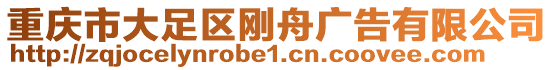 重庆市大足区刚舟广告有限公司
http://zqjocelynrobe1.cn.coovee.com